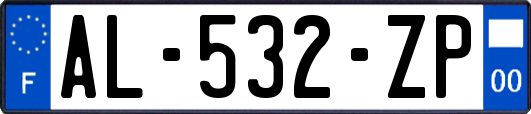 F
AL-532-ZP
00